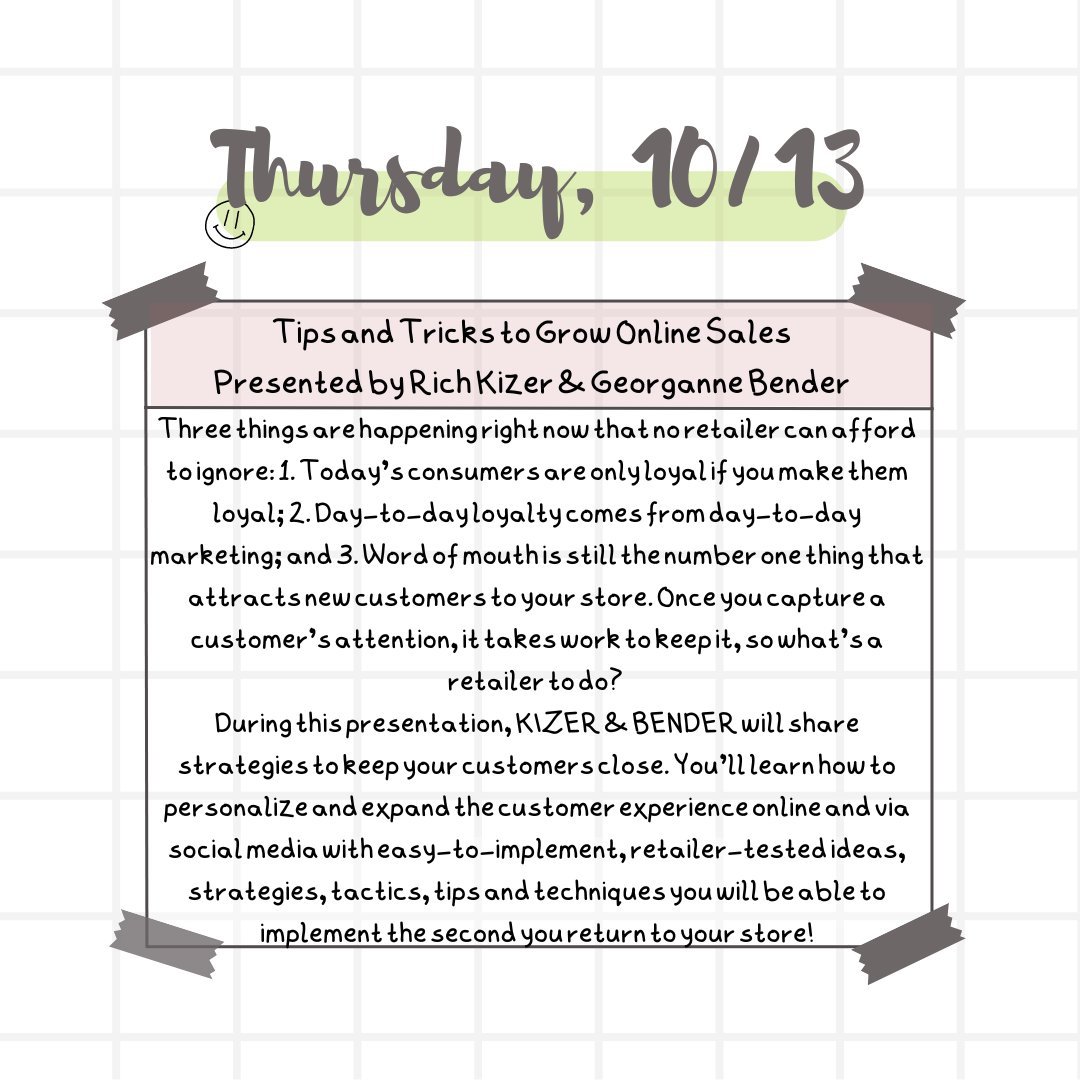 Thursday, 10/13

Tips and Tricks to Grow Online Sales
Presented by Rich Kizer & Georganne Bender

Three things are happening right now that no retailer can afford to ignore: 1. Today's consumers are only loyal if you make them loyal; 2. Day-to-day loyalty comes from day-to-day marketing; and 3. Word of mouth is still the number one thing that attracts new customers to your store. Once you capture a customer's attention, it takes work to keep it, so what's a retailer to do?
During this presentation, KIZER & BENDER will share strategies to keep your customers close. You'll learn how to personalize and expand the customer experience online and via social media with easy-to-implement, retailer-tested ideas, strategies, tactics, tips and techniques you will be able to implement the second you return to your store!